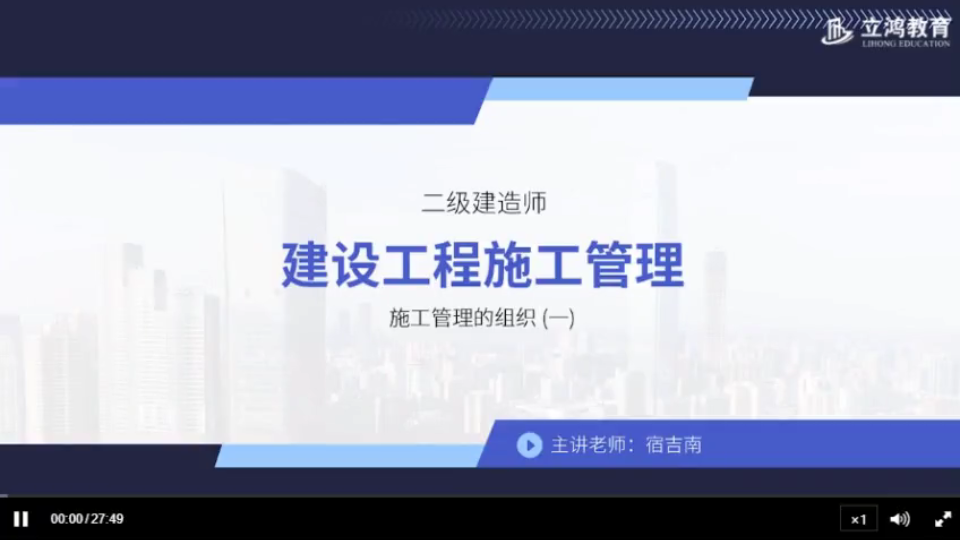 立鸿教育
LIHONG EDUCATION

二级建造师

建设工程施工管理

施工管理的组织 (一)

主讲老师：宿吉南

00:00 / 27:49

×1